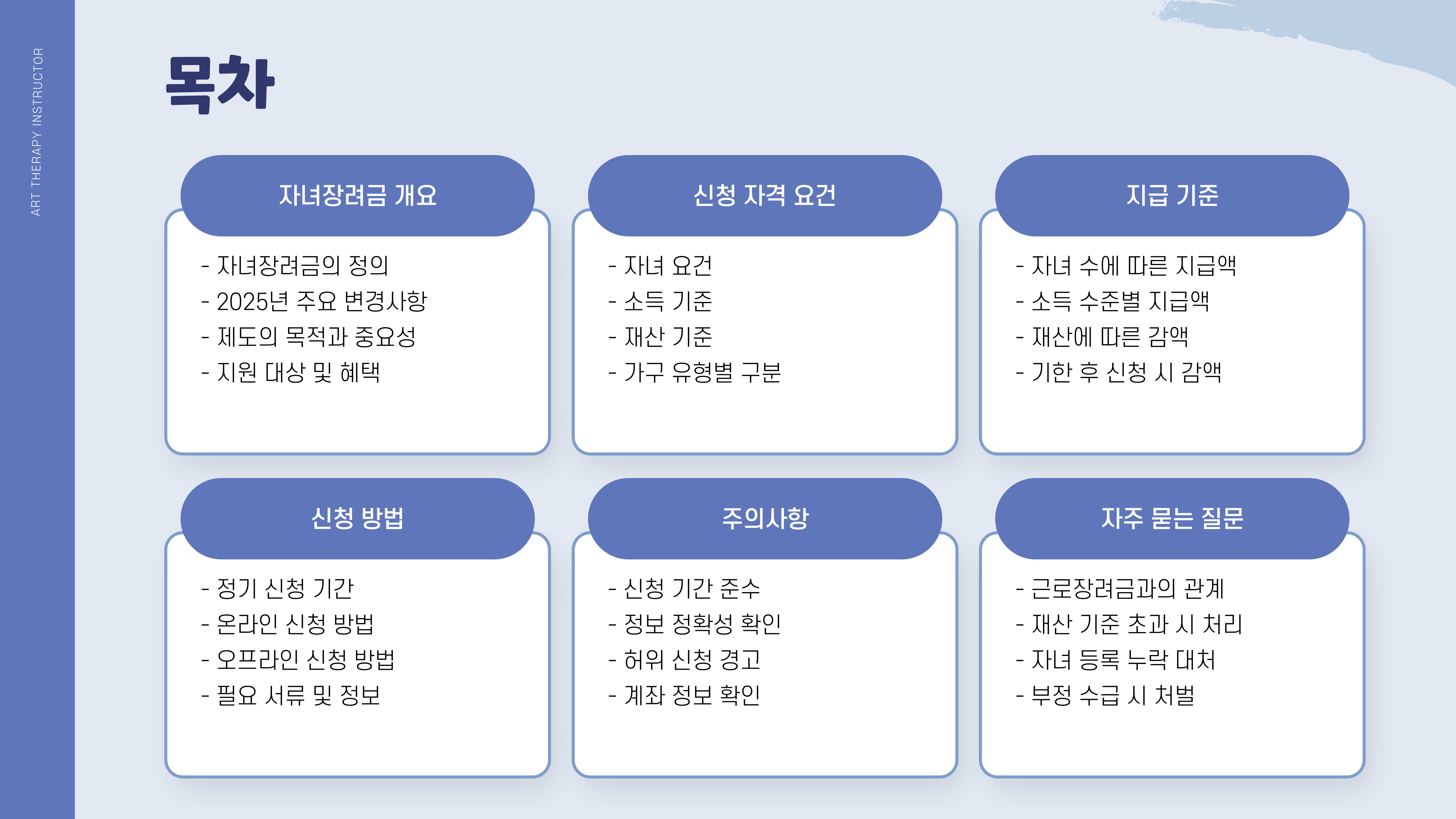 ART THERAPY INSTRUCTOR

목차

자녀장려금 개요

- 자녀장려금의 정의
- 2025년 주요 변경사항
- 제도의 목적과 중요성
- 지원 대상 및 혜택

신청 자격 요건

- 자녀 요건
- 소득 기준
- 재산 기준
- 가구 유형별 구분

지급 기준

- 자녀 수에 따른 지급액
- 소득 수준별 지급액
- 재산에 따른 감액
- 기한 후 신청 시 감액

신청 방법

- 정기 신청 기간
- 온라인 신청 방법
- 오프라인 신청 방법
- 필요 서류 및 정보

주의사항

- 신청 기간 준수
- 정보 정확성 확인
- 허위 신청 경고
- 계좌 정보 확인

자주 묻는 질문

- 근로장려금과의 관계
- 재산 기준 초과 시 처리
- 자녀 등록 누락 대처
- 부정 수급 시 처벌